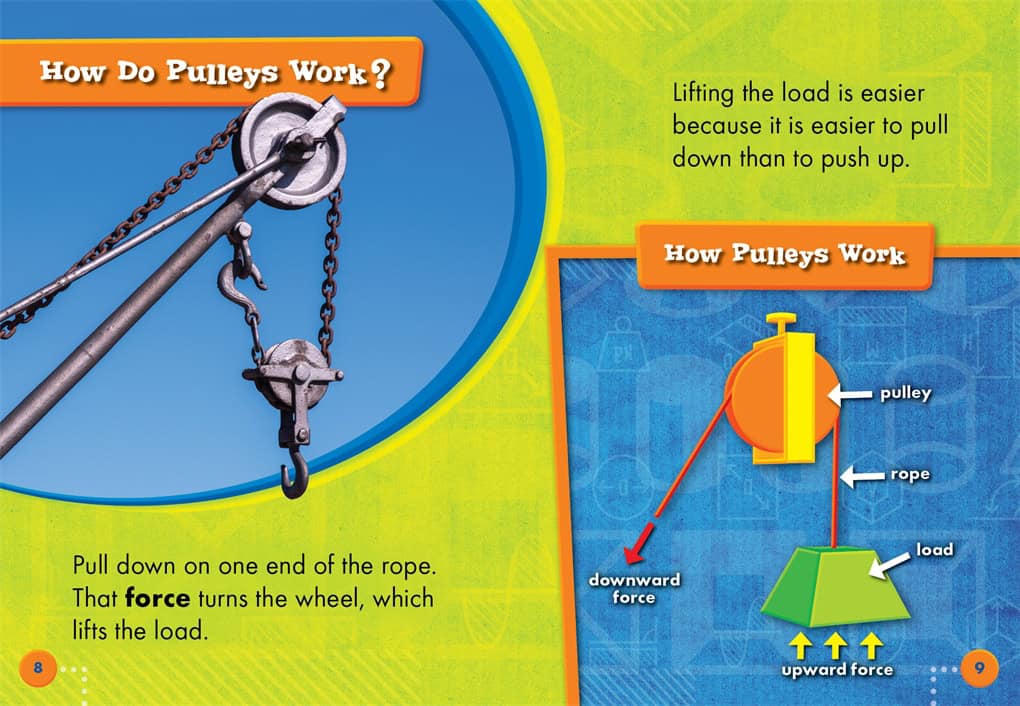 How Do Pulleys Work?

Pull down on one end of the rope. That force turns the wheel, which lifts the load.

8

Lifting the load is easier because it is easier to pull down than to push up.

How Pulleys Work

pulley

rope

load

downward force

upward force

9